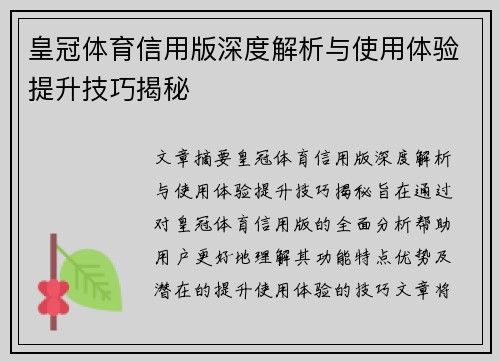 皇冠体育信用版深度解析与使用体验提升技巧揭秘

文章摘要皇冠体育信用版深度解析与使用体验提升技巧揭秘旨在通过对皇冠体育信用版的全面分析帮助用户更好地理解其功能特点优势及潜在的提升使用体验的技巧文章将